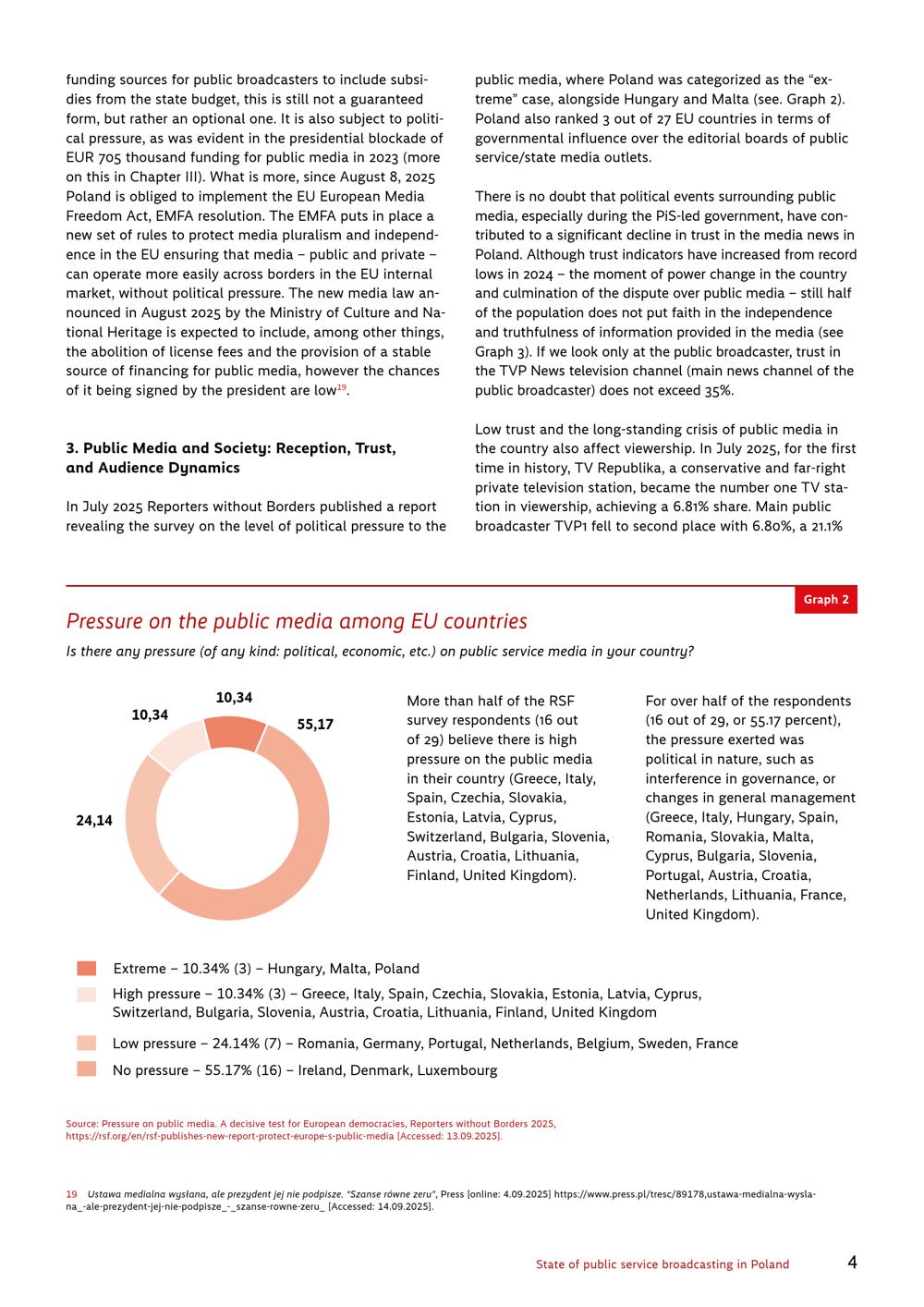 funding sources for public broadcasters to include subsidies from the state budget, this is still not a guaranteed form, but rather an optional one. It is also subject to political pressure, as was evident in the presidential blockade of EUR 705 thousand funding for public media in 2023 (more on this in Chapter III). What is more, since August 8, 2025 Poland is obliged to implement the EU European Media Freedom Act, EMFA resolution. The EMFA puts in place a new set of rules to protect media pluralism and independence in the EU ensuring that media – public and private – can operate more easily across borders in the EU internal market, without political pressure. The new media law announced in August 2025 by the Ministry of Culture and National Heritage is expected to include, among other things, the abolition of license fees and the provision of a stable source of financing for public media, however the chances of it being signed by the president are low$^{19}$.

3. Public Media and Society: Reception, Trust, and Audience Dynamics

In July 2025 Reporters without Borders published a report revealing the survey on the level of political pressure to the public media, where Poland was categorized as the “extreme” case, alongside Hungary and Malta (see. Graph 2). Poland also ranked 3 out of 27 EU countries in terms of governmental influence over the editorial boards of public service/state media outlets.

There is no doubt that political events surrounding public media, especially during the PiS-led government, have contributed to a significant decline in trust in the media news in Poland. Although trust indicators have increased from record lows in 2024 – the moment of power change in the country and culmination of the dispute over public media – still half of the population does not put faith in the independence and truthfulness of information provided in the media (see Graph 3). If we look only at the public broadcaster, trust in the TVP News television channel (main news channel of the public broadcaster) does not exceed 35%.

Low trust and the long-standing crisis of public media in the country also affect viewership. In July 2025, for the first time in history, TV Republika, a conservative and far-right private television station, became the number one TV station in viewership, achieving a 6.81% share. Main public broadcaster TVP1 fell to second place with 6.80%, a 21.1%

Graph 2

Pressure on the public media among EU countries

Is there any pressure (of any kind: political, economic, etc.) on public service media in your country?

10,34
10,34
55,17
24,14

More than half of the RSF survey respondents (16 out of 29) believe there is high pressure on the public media in their country (Greece, Italy, Spain, Czechia, Slovakia, Estonia, Latvia, Cyprus, Switzerland, Bulgaria, Slovenia, Austria, Croatia, Lithuania, Finland, United Kingdom).

For over half of the respondents (16 out of 29, or 55.17 percent), the pressure exerted was political in nature, such as interference in governance, or changes in general management (Greece, Italy, Hungary, Spain, Romania, Slovakia, Malta, Cyprus, Bulgaria, Slovenia, Portugal, Austria, Croatia, Netherlands, Lithuania, France, United Kingdom).

Extreme – 10.34% (3) – Hungary, Malta, Poland
High pressure – 10.34% (3) – Greece, Italy, Spain, Czechia, Slovakia, Estonia, Latvia, Cyprus, Switzerland, Bulgaria, Slovenia, Austria, Croatia, Lithuania, Finland, United Kingdom
Low pressure – 24.14% (7) – Romania, Germany, Portugal, Netherlands, Belgium, Sweden, France
No pressure – 55.17% (16) – Ireland, Denmark, Luxembourg

Source: Pressure on public media. A decisive test for European democracies, Reporters without Borders 2025, https://rsf.org/en/rsf-publishes-new-report-protect-europe-s-public-media [Accessed: 13.09.2025].

19 Ustawa medialna wysłana, ale prezydent jej nie podpisze. “Szanse równe zeru”, Press [online: 4.09.2025] https://www.press.pl/tresc/89178,ustawa-medialna-wyslana_-ale-prezydent-jej-nie-podpisze_-_szanse-rowne-zeru_ [Accessed: 14.09.2025].

State of public service broadcasting in Poland 4